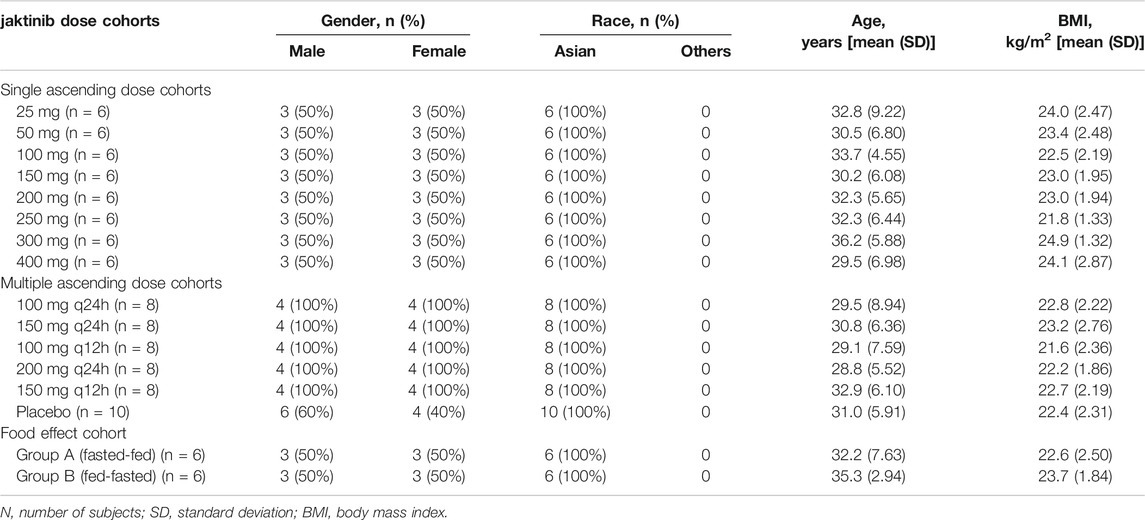 | jaktinib dose cohorts | Gender, n (%) Male | Gender, n (%) Female | Race, n (%) Asian | Race, n (%) Others | Age, years [mean (SD)] | BMI, kg/m$^2$ [mean (SD)] |
|---|---|---|---|---|---|---|
| Single ascending dose cohorts | | | | | | |
| 25 mg (n = 6) | 3 (50%) | 3 (50%) | 6 (100%) | 0 | 32.8 (9.22) | 24.0 (2.47) |
| 50 mg (n = 6) | 3 (50%) | 3 (50%) | 6 (100%) | 0 | 30.5 (6.80) | 23.4 (2.48) |
| 100 mg (n = 6) | 3 (50%) | 3 (50%) | 6 (100%) | 0 | 33.7 (4.55) | 22.5 (2.19) |
| 150 mg (n = 6) | 3 (50%) | 3 (50%) | 6 (100%) | 0 | 30.2 (6.08) | 23.0 (1.95) |
| 200 mg (n = 6) | 3 (50%) | 3 (50%) | 6 (100%) | 0 | 32.3 (5.65) | 23.0 (1.94) |
| 250 mg (n = 6) | 3 (50%) | 3 (50%) | 6 (100%) | 0 | 32.3 (6.44) | 21.8 (1.33) |
| 300 mg (n = 6) | 3 (50%) | 3 (50%) | 6 (100%) | 0 | 36.2 (5.88) | 24.9 (1.32) |
| 400 mg (n = 6) | 3 (50%) | 3 (50%) | 6 (100%) | 0 | 29.5 (6.98) | 24.1 (2.87) |
| Multiple ascending dose cohorts | | | | | | |
| 100 mg q24h (n = 8) | 4 (100%) | 4 (100%) | 8 (100%) | 0 | 29.5 (8.94) | 22.8 (2.22) |
| 150 mg q24h (n = 8) | 4 (100%) | 4 (100%) | 8 (100%) | 0 | 30.8 (6.36) | 23.2 (2.76) |
| 100 mg q12h (n = 8) | 4 (100%) | 4 (100%) | 8 (100%) | 0 | 29.1 (7.59) | 21.6 (2.36) |
| 200 mg q24h (n = 8) | 4 (100%) | 4 (100%) | 8 (100%) | 0 | 28.8 (5.52) | 22.2 (1.86) |
| 150 mg q12h (n = 8) | 4 (100%) | 4 (100%) | 8 (100%) | 0 | 32.9 (6.10) | 22.7 (2.19) |
| Placebo (n = 10) | 6 (60%) | 4 (40%) | 10 (100%) | 0 | 31.0 (5.91) | 22.4 (2.31) |
| Food effect cohort | | | | | | |
| Group A (fasted-fed) (n = 6) | 3 (50%) | 3 (50%) | 6 (100%) | 0 | 32.2 (7.63) | 22.6 (2.50) |
| Group B (fed-fasted) (n = 6) | 3 (50%) | 3 (50%) | 6 (100%) | 0 | 35.3 (2.94) | 23.7 (1.84) |

N, number of subjects; SD, standard deviation; BMI, body mass index.